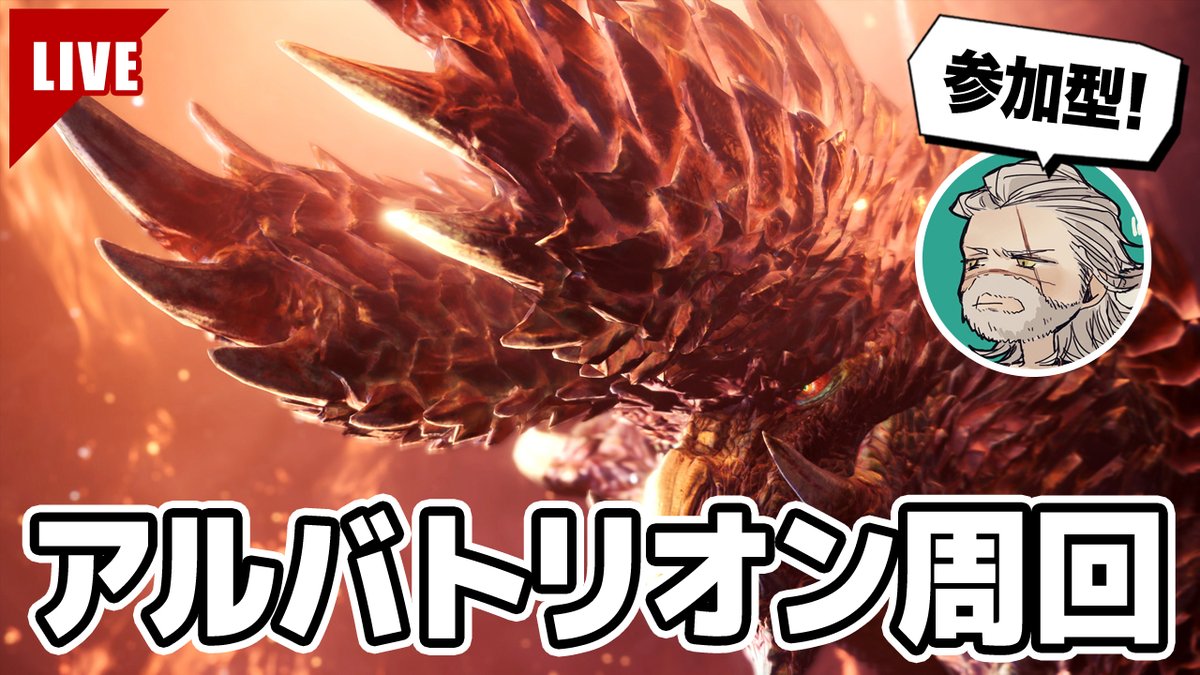 LIVE

参加型!

アルバトリオン周回